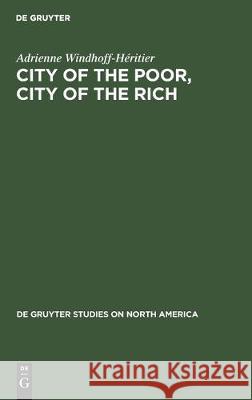 DE GRUYTER

Adrienne Windhoff-Héritier

CITY OF THE POOR, CITY OF THE RICH

DE GRUYTER STUDIES ON NORTH AMERICA

DE G

Kraina Książek